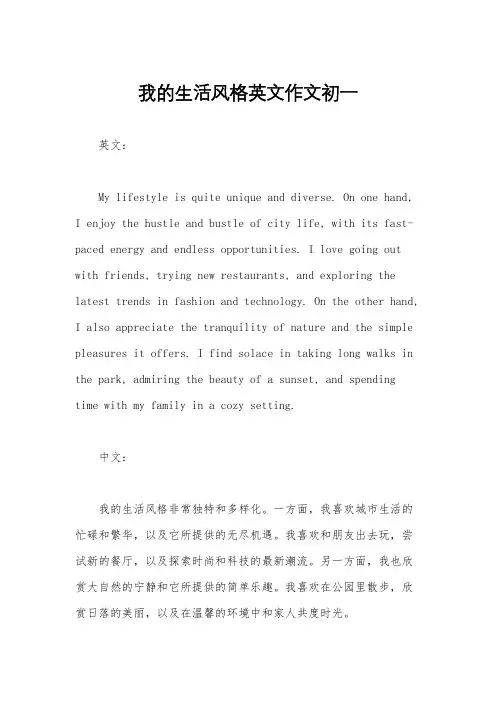 我的生活风格英文作文初一

英文：

My lifestyle is quite unique and diverse. On one hand, I enjoy the hustle and bustle of city life, with its fast-paced energy and endless opportunities. I love going out with friends, trying new restaurants, and exploring the latest trends in fashion and technology. On the other hand, I also appreciate the tranquility of nature and the simple pleasures it offers. I find solace in taking long walks in the park, admiring the beauty of a sunset, and spending time with my family in a cozy setting.

中文：

我的生活风格非常独特和多样化。一方面，我喜欢城市生活的忙碌和繁华，以及它所提供的无尽机遇。我喜欢和朋友出去玩，尝试新的餐厅，以及探索时尚和科技的最新潮流。另一方面，我也欣赏大自然的宁静和它所提供的简单乐趣。我喜欢在公园里散步，欣赏日落的美丽，以及在温馨的环境中和家人共度时光。